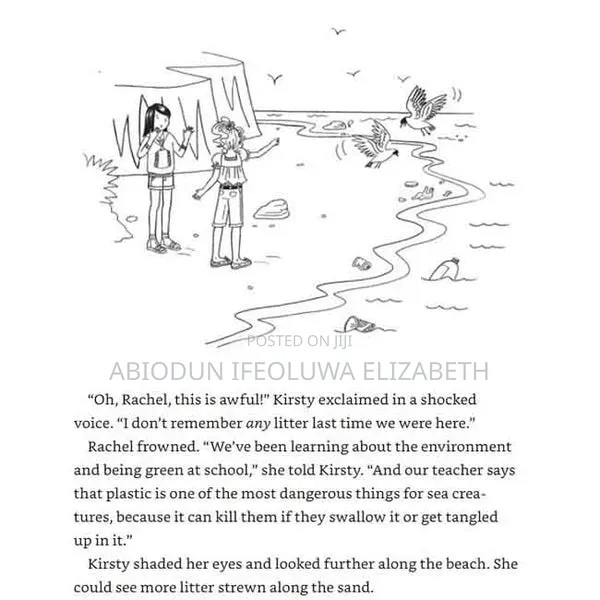 "Oh, Rachel, this is awful!" Kirsty exclaimed in a shocked voice. "I don't remember any litter last time we were here."

Rachel frowned. "We've been learning about the environment and being green at school," she told Kirsty. "And our teacher says that plastic is one of the most dangerous things for sea creatures, because it can kill them if they swallow it or get tangled up in it."

Kirsty shaded her eyes and looked further along the beach. She could see more litter strewn along the sand.

POSTED ON JIJI

ABIODUN IFEOLUWA ELIZABETH